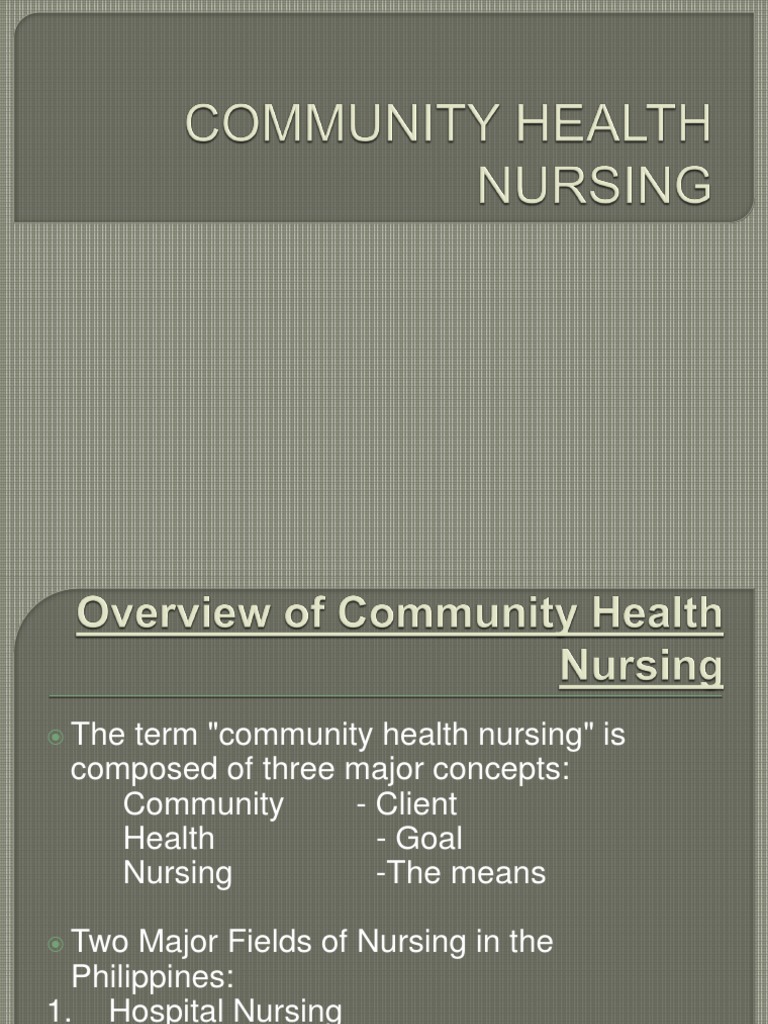 COMMUNITY HEALTH NURSING

Overview of Community Health Nursing

The term "community health nursing" is composed of three major concepts:
Community - Client
Health - Goal
Nursing -The means

Two Major Fields of Nursing in the Philippines:
1. Hospital Nursing